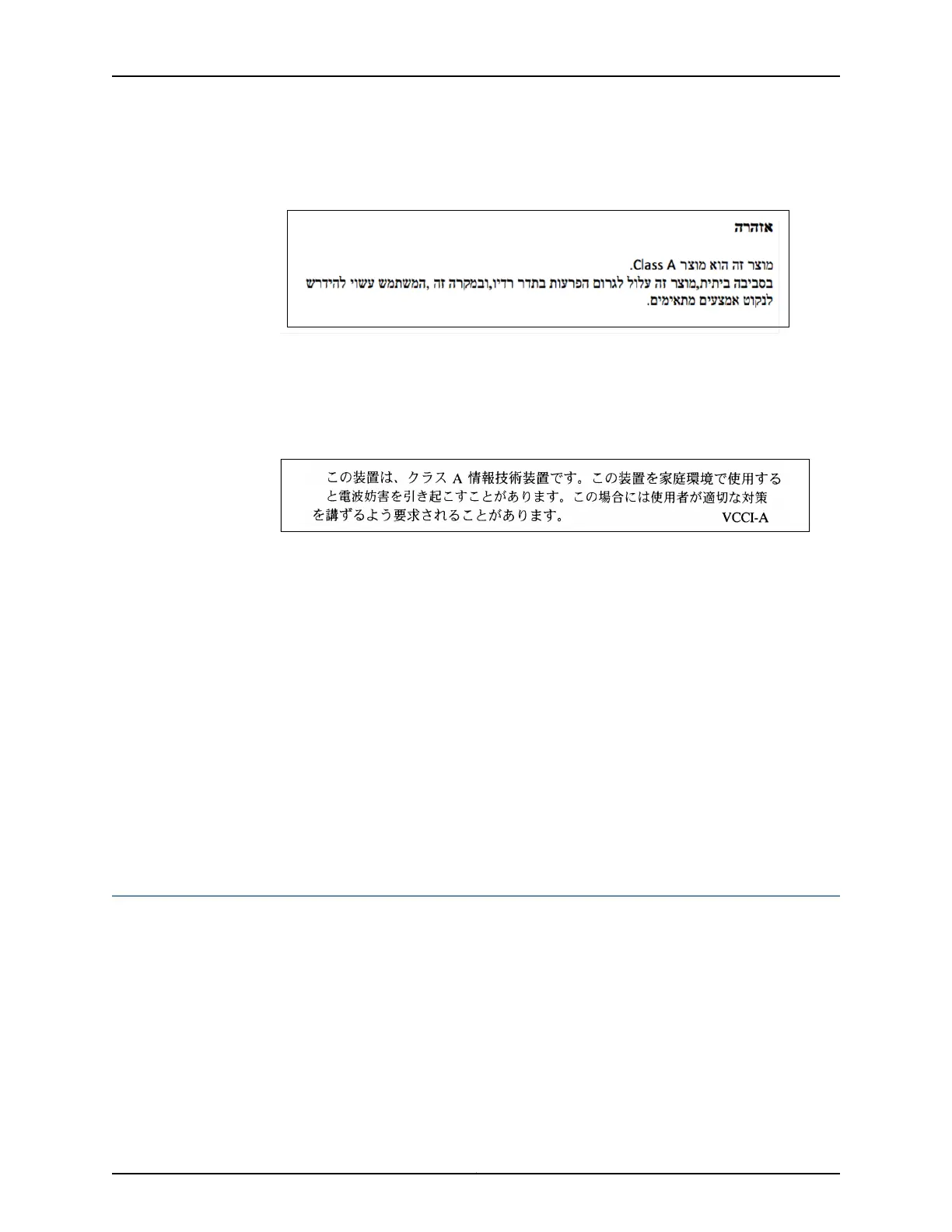 אזהרה

מוצר זה הוא מוצר Class A.
בסביבה ביתית,מוצר זה עלול לגרום הפרעות בתדר רדיו,ובמקרה זה ,המשתמש עשוי להידרש לנקוט אמצעים מתאימים.

この装置は、クラスA情報技術装置です。この装置を家庭環境で使用すると電波妨害を引き起こすことがあります。この場合には使用者が適切な対策を講ずるよう要求されることがあります。 VCCI-A